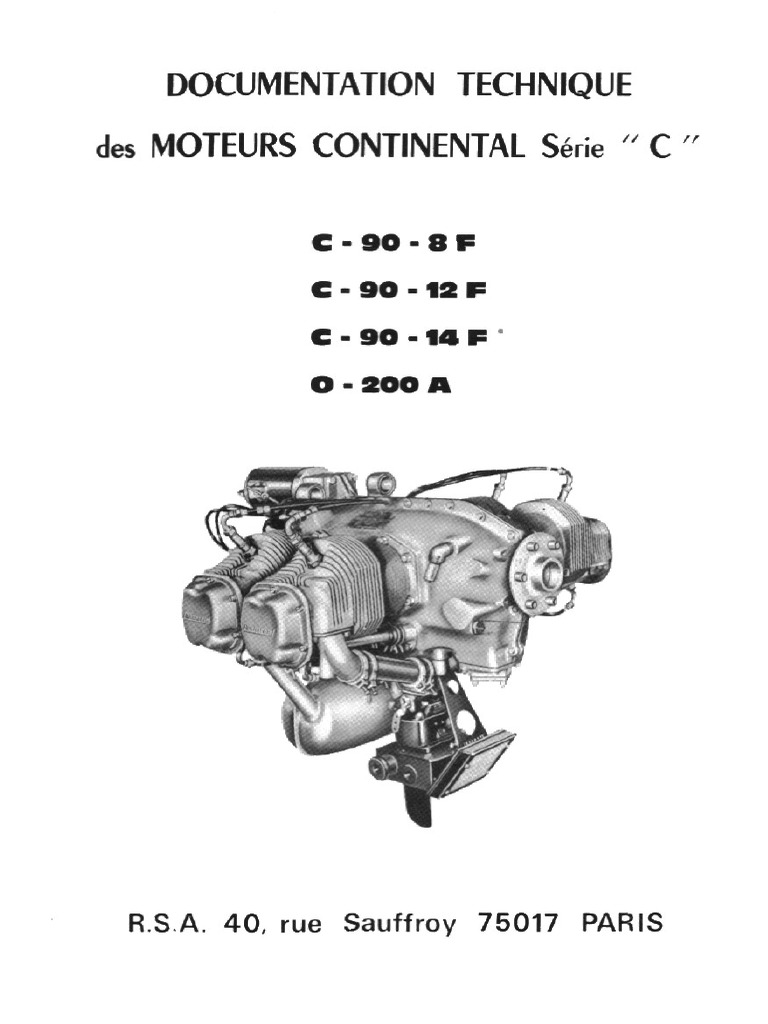 DOCUMENTATION TECHNIQUE

des MOTEURS CONTINENTAL Série " C "

C - 90 - 8 F

C - 90 - 12 F

C - 90 - 14 F

O - 200 A

R.S.A. 40, rue Sauffroy 75017 PARIS